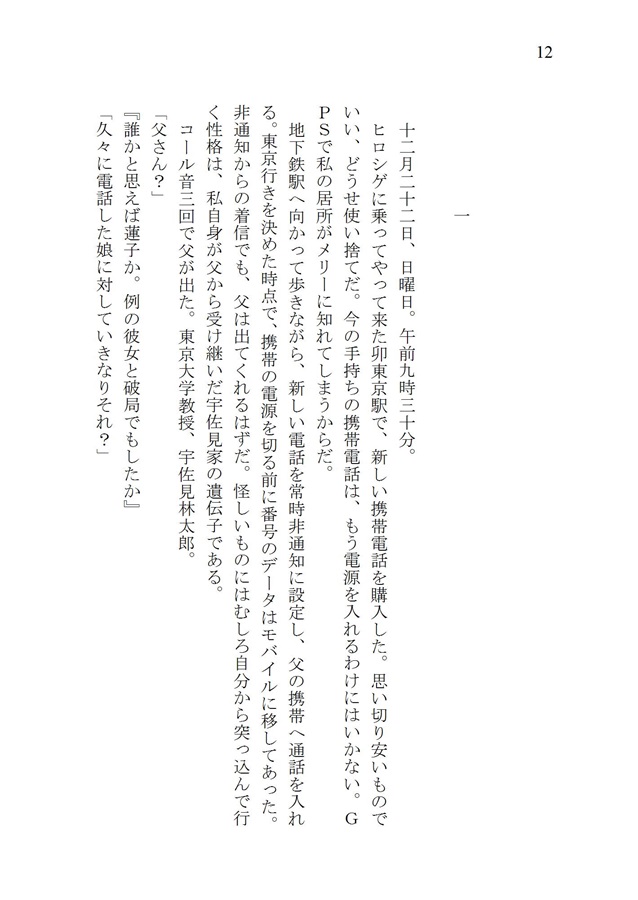 12

一

十二月二十二日、日曜日。午前九時三十分。

ヒロシゲに乗ってやって来た卯東京駅で、新しい携帯電話を購入した。思い切り安いものでいい、どうせ使い捨てだ。今の手持ちの携帯電話は、もう電源を入れるわけにはいかない。GPSで私の居所がメリーに知れてしまうからだ。

地下鉄駅へ向かって歩きながら、新しい電話を常時非通知に設定し、父の携帯へ通話を入れる。東京行きを決めた時点で、携帯の電源を切る前に番号のデータはモバイルに移してあった。非通知からの着信でも、父は出てくれるはずだ。怪しいものにはむしろ自分から突っ込んで行く性格は、私自身が父から受け継いだ宇佐見家の遺伝子である。

コール音三回で父が出た。東京大学教授、宇佐見林太郎。

「父さん？」

『誰かと思えば蓮子か。例の彼女と破局でもしたか』

「久々に電話した娘に対していきなりそれ？」